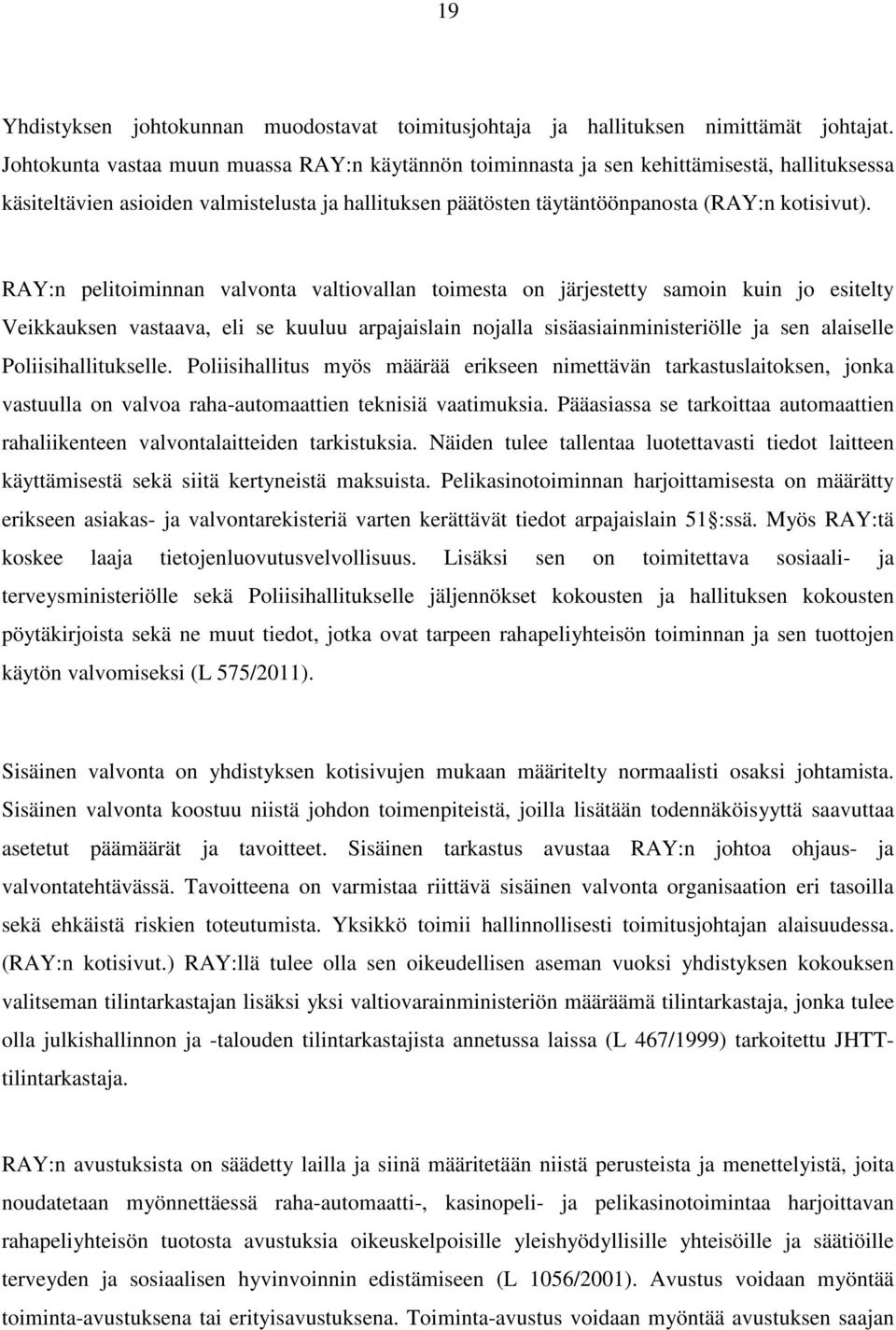 19

Yhdistyksen johtokunnan muodostavat toimitusjohtaja ja hallituksen nimittämät johtajat. Johtokunta vastaa muun muassa RAY:n käytännön toiminnasta ja sen kehittämisestä, hallituksessa käsiteltävien asioiden valmistelusta ja hallituksen päätösten täytäntöönpanosta (RAY:n kotisivut).

RAY:n pelitoiminnan valvonta valtiovallan toimesta on järjestetty samoin kuin jo esitelty Veikkauksen vastaava, eli se kuuluu arpajaislain nojalla sisäasiainministeriölle ja sen alaiselle Poliisihallitukselle. Poliisihallitus myös määrää erikseen nimettävän tarkastuslaitoksen, jonka vastuulla on valvoa raha-automaattien teknisiä vaatimuksia. Pääasiassa se tarkoittaa automaattien rahaliikenteen valvontalaitteiden tarkistuksia. Näiden tulee tallentaa luotettavasti tiedot laitteen käyttämisestä sekä siitä kertyneistä maksuista. Pelikasinotoiminnan harjoittamisesta on määrätty erikseen asiakas- ja valvontarekisteriä varten kerättävät tiedot arpajaislain 51 :ssä. Myös RAY:tä koskee laaja tietojenluovutusvelvollisuus. Lisäksi sen on toimitettava sosiaali- ja terveysministeriölle sekä Poliisihallitukselle jäljennökset kokousten ja hallituksen kokousten pöytäkirjoista sekä ne muut tiedot, jotka ovat tarpeen rahapeliyhteisön toiminnan ja sen tuottojen käytön valvomiseksi (L 575/2011).

Sisäinen valvonta on yhdistyksen kotisivujen mukaan määritelty normaalisti osaksi johtamista. Sisäinen valvonta koostuu niistä johdon toimenpiteistä, joilla lisätään todennäköisyyttä saavuttaa asetetut päämäärät ja tavoitteet. Sisäinen tarkastus avustaa RAY:n johtoa ohjaus- ja valvontatehtävässä. Tavoitteena on varmistaa riittävä sisäinen valvonta organisaation eri tasoilla sekä ehkäistä riskien toteutumista. Yksikkö toimii hallinnollisesti toimitusjohtajan alaisuudessa. (RAY:n kotisivut.) RAY:llä tulee olla sen oikeudellisen aseman vuoksi yhdistyksen kokouksen valitseman tilintarkastajan lisäksi yksi valtiovarainministeriön määräämä tilintarkastaja, jonka tulee olla julkishallinnon ja -talouden tilintarkastajista annetussa laissa (L 467/1999) tarkoitettu JHTT-tilintarkastaja.

RAY:n avustuksista on säädetty lailla ja siinä määritetään niistä perusteista ja menettelyistä, joita noudatetaan myönnettäessä raha-automaatti-, kasinopeli- ja pelikasinotoimintaa harjoittavan rahapeliyhteisön tuotosta avustuksia oikeuskelpoisille yleishyödyllisille yhteisöille ja säätiöille terveyden ja sosiaalisen hyvinvoinnin edistämiseen (L 1056/2001). Avustus voidaan myöntää toiminta-avustuksena tai erityisavustuksena. Toiminta-avustus voidaan myöntää avustuksen saajan